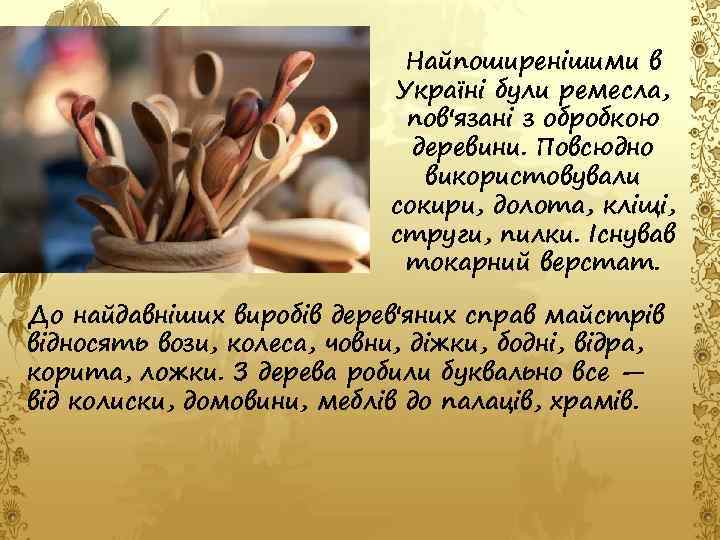 Найпоширенішими в Україні були ремесла, пов'язані з обробкою деревини. Повсюдно використовували сокири, долота, кліщі, струги, пилки. Існував токарний верстат.

До найдавніших виробів дерев'яних справ майстрів відносять вози, колеса, човни, діжки, бодні, відра, корита, ложки. З дерева робили буквально все — від колиски, домовини, меблів до палаців, храмів.